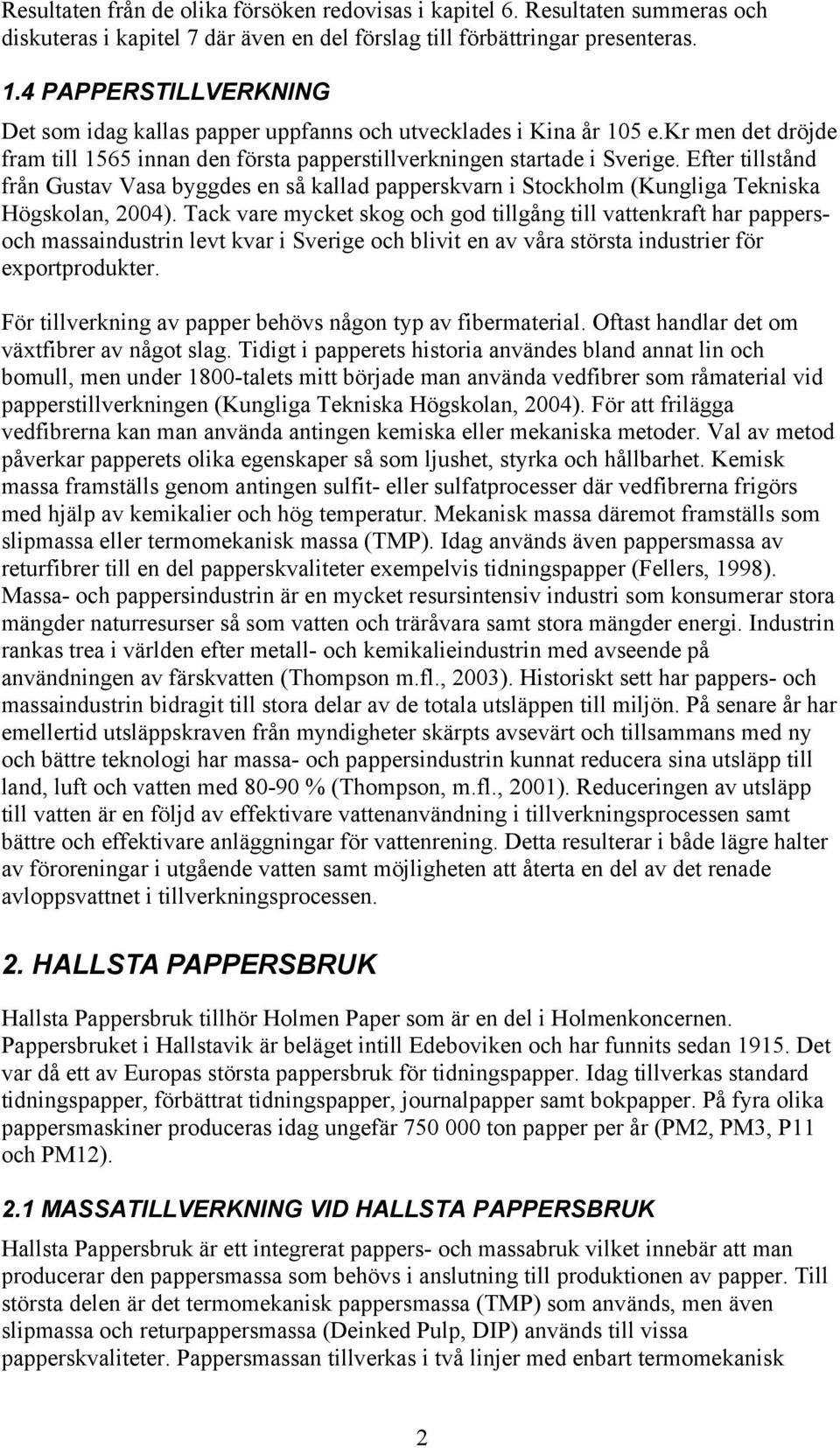 Resultaten från de olika försöken redovisas i kapitel 6. Resultaten summeras och diskuteras i kapitel 7 där även en del förslag till förbättringar presenteras.

1.4 PAPPERSTILLVERKNING

Det som idag kallas papper uppfanns och utvecklades i Kina år 105 e.kr men det dröjde fram till 1565 innan den första papperstillverkningen startade i Sverige. Efter tillstånd från Gustav Vasa byggdes en så kallad papperskvarn i Stockholm (Kungliga Tekniska Högskolan, 2004). Tack vare mycket skog och god tillgång till vattenkraft har pappers- och massaindustrin levt kvar i Sverige och blivit en av våra största industrier för exportprodukter.

För tillverkning av papper behövs någon typ av fibermaterial. Oftast handlar det om växtfibrer av något slag. Tidigt i papperets historia användes bland annat lin och bomull, men under 1800-talets mitt började man använda vedfibrer som råmaterial vid papperstillverkningen (Kungliga Tekniska Högskolan, 2004). För att frilägga vedfibrerna kan man använda antingen kemiska eller mekaniska metoder. Val av metod påverkar papperets olika egenskaper så som ljushet, styrka och hållbarhet. Kemisk massa framställs genom antingen sulfit- eller sulfatprocesser där vedfibrerna frigörs med hjälp av kemikalier och hög temperatur. Mekanisk massa däremot framställs som slipmassa eller termomekanisk massa (TMP). Idag används även pappersmassa av returfibrer till en del papperskvaliteter exempelvis tidningspapper (Fellers, 1998). Massa- och pappersindustrin är en mycket resursintensiv industri som konsumerar stora mängder naturresurser så som vatten och träråvara samt stora mängder energi. Industrin rankas trea i världen efter metall- och kemikalieindustrin med avseende på användningen av färskvatten (Thompson m.fl., 2003). Historiskt sett har pappers- och massaindustrin bidragit till stora delar av de totala utsläppen till miljön. På senare år har emellertid utsläppskraven från myndigheter skärpts avsevärt och tillsammans med ny och bättre teknologi har massa- och pappersindustrin kunnat reducera sina utsläpp till land, luft och vatten med 80-90 % (Thompson, m.fl., 2001). Reduceringen av utsläpp till vatten är en följd av effektivare vattenanvändning i tillverkningsprocessen samt bättre och effektivare anläggningar för vattenrening. Detta resulterar i både lägre halter av föroreningar i utgående vatten samt möjligheten att återta en del av det renade avloppsvattnet i tillverkningsprocessen.

2. HALLSTA PAPPERSBRUK

Hallsta Pappersbruk tillhör Holmen Paper som är en del i Holmenkoncernen. Pappersbruket i Hallstavik är beläget intill Edeboviken och har funnits sedan 1915. Det var då ett av Europas största pappersbruk för tidningspapper. Idag tillverkas standard tidningspapper, förbättrat tidningspapper, journalpapper samt bokpapper. På fyra olika pappersmaskiner produceras idag ungefär 750 000 ton papper per år (PM2, PM3, P11 och PM12).

2.1 MASSATILLVERKNING VID HALLSTA PAPPERSBRUK

Hallsta Pappersbruk är ett integrerat pappers- och massabruk vilket innebär att man producerar den pappersmassa som behövs i anslutning till produktionen av papper. Till största delen är det termomekanisk pappersmassa (TMP) som används, men även slipmassa och returpappersmassa (Deinked Pulp, DIP) används till vissa papperskvaliteter. Pappersmassan tillverkas i två linjer med enbart termomekanisk

2